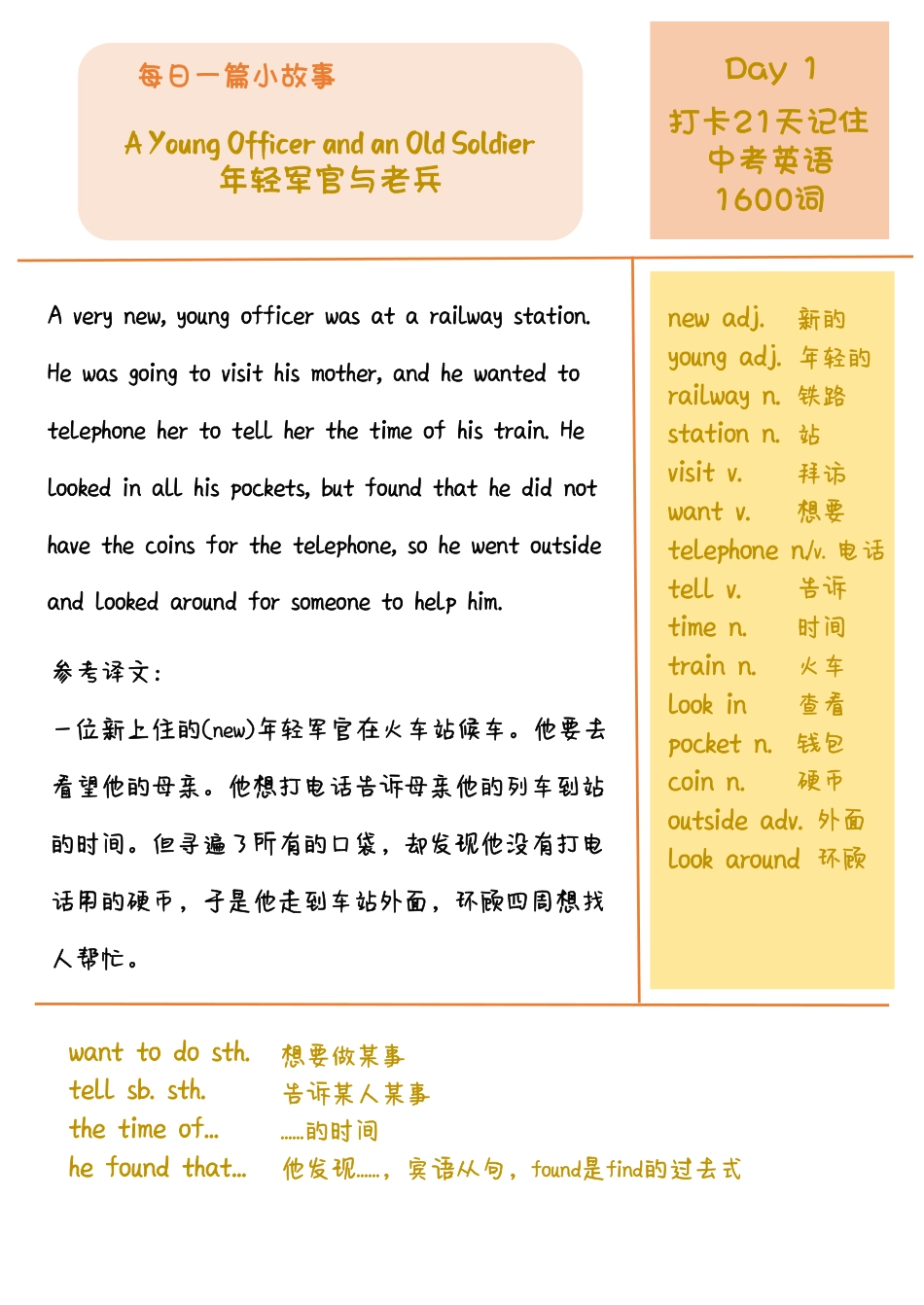 每日一篇小故事

A Young Officer and an Old Soldier
年轻军官与老兵

Day 1
打卡21天记住
中考英语
1600词

A very new, young officer was at a railway station. He was going to visit his mother, and he wanted to telephone her to tell her the time of his train. He looked in all his pockets, but found that he did not have the coins for the telephone, so he went outside and looked around for someone to help him.

参考译文:

一位新上任的(new)年轻军官在火车站候车。他要去看望他的母亲。他想打电话告诉母亲他的列车到站的时间。但寻遍了所有的口袋,却发现他没有打电话用的硬币,于是他走到车站外面,环顾四周想找人帮忙。

new adj. 新的
young adj. 年轻的
railway n. 铁路
station n. 站
visit v. 拜访
want v. 想要
telephone n/v. 电话
tell v. 告诉
time n. 时间
train n. 火车
look in 查看
pocket n. 钱包
coin n. 硬币
outside adv. 外面
look around 环顾

want to do sth. 想要做某事
tell sb. sth. 告诉某人某事
the time of... ......的时间
he found that... 他发现......,宾语从句,found是find的过去式